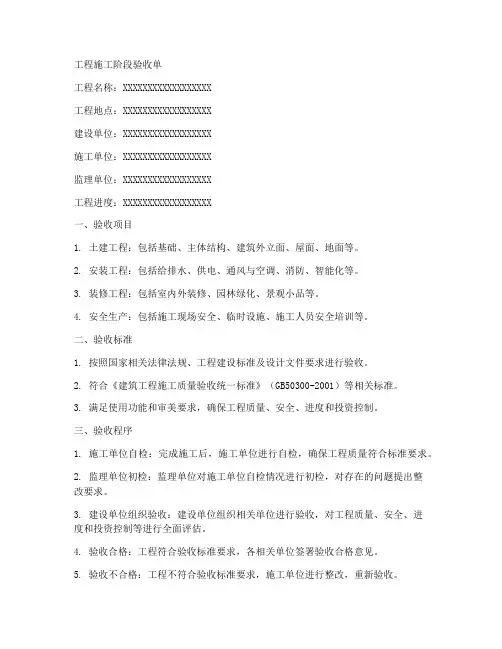 工程施工阶段验收单

工程名称：XXXXXXXXXXXXXXXXXX

工程地点：XXXXXXXXXXXXXXXXXX

建设单位：XXXXXXXXXXXXXXXXXX

施工单位：XXXXXXXXXXXXXXXXXX

监理单位：XXXXXXXXXXXXXXXXXX

工程进度：XXXXXXXXXXXXXXXXXX

一、验收项目

1. 土建工程：包括基础、主体结构、建筑外立面、屋面、地面等。

2. 安装工程：包括给排水、供电、通风与空调、消防、智能化等。

3. 装修工程：包括室内外装修、园林绿化、景观小品等。

4. 安全生产：包括施工现场安全、临时设施、施工人员安全培训等。

二、验收标准

1. 按照国家相关法律法规、工程建设标准及设计文件要求进行验收。

2. 符合《建筑工程施工质量验收统一标准》（GB50300-2001）等相关标准。

3. 满足使用功能和审美要求，确保工程质量、安全、进度和投资控制。

三、验收程序

1. 施工单位自检：完成施工后，施工单位进行自检，确保工程质量符合标准要求。

2. 监理单位初检：监理单位对施工单位自检情况进行初检，对存在的问题提出整改要求。

3. 建设单位组织验收：建设单位组织相关单位进行验收，对工程质量、安全、进度和投资控制等进行全面评估。

4. 验收合格：工程符合验收标准要求，各相关单位签署验收合格意见。

5. 验收不合格：工程不符合验收标准要求，施工单位进行整改，重新验收。